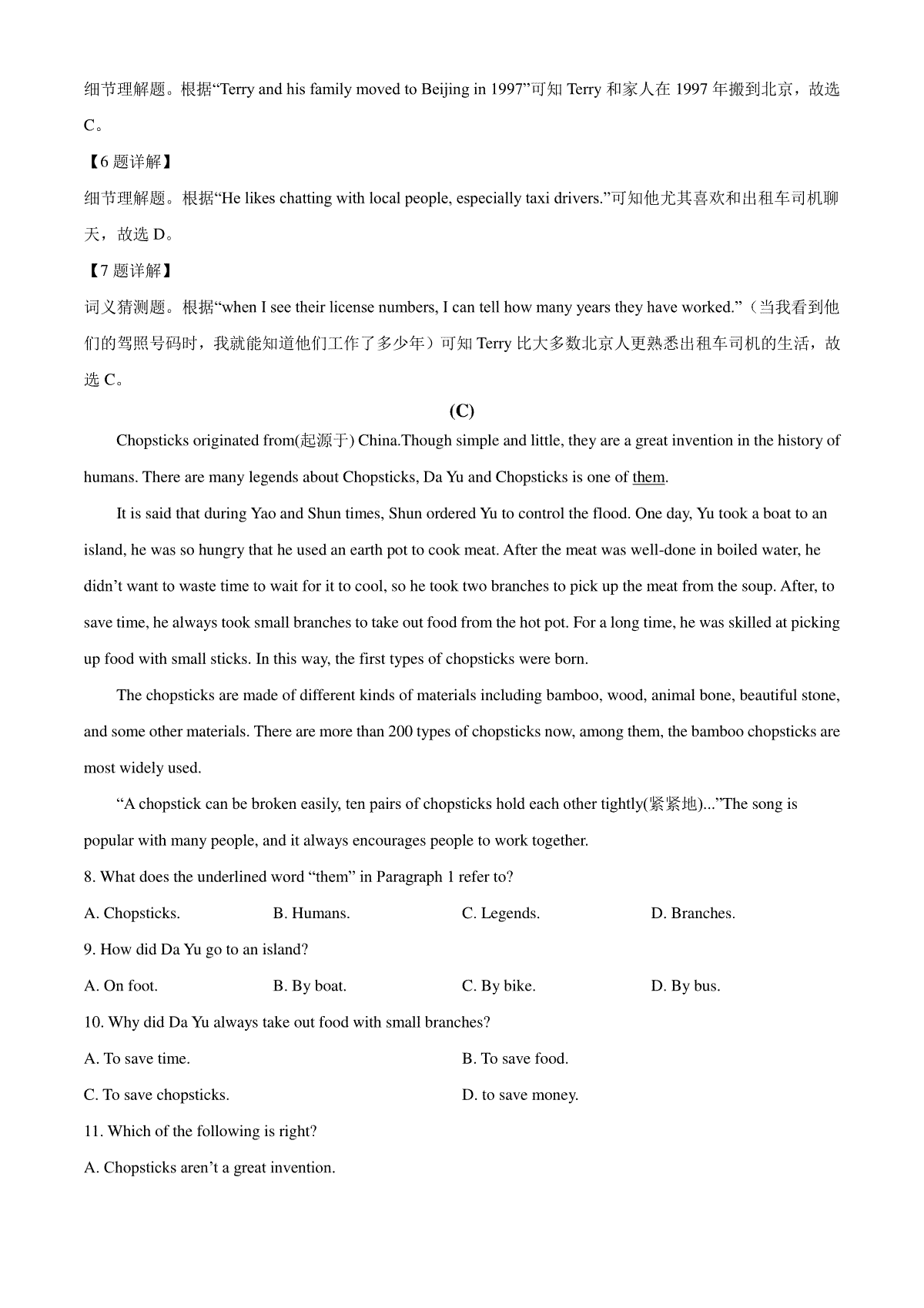 细节理解题。根据“Terry and his family moved to Beijing in 1997”可知 Terry 和家人在 1997 年搬到北京，故选 C。

【6 题详解】

细节理解题。根据“He likes chatting with local people, especially taxi drivers.”可知他尤其喜欢和出租车司机聊天，故选 D。

【7 题详解】

词义猜测题。根据“when I see their license numbers, I can tell how many years they have worked.”（当我看到他们的驾照号码时，我就能知道他们工作了多少年）可知 Terry 比大多数北京人更熟悉出租车司机的生活，故选 C。

(C)

Chopsticks originated from(起源于) China.Though simple and little, they are a great invention in the history of humans. There are many legends about Chopsticks, Da Yu and Chopsticks is one of them.

It is said that during Yao and Shun times, Shun ordered Yu to control the flood. One day, Yu took a boat to an island, he was so hungry that he used an earth pot to cook meat. After the meat was well-done in boiled water, he didn’t want to waste time to wait for it to cool, so he took two branches to pick up the meat from the soup. After, to save time, he always took small branches to take out food from the hot pot. For a long time, he was skilled at picking up food with small sticks. In this way, the first types of chopsticks were born.

The chopsticks are made of different kinds of materials including bamboo, wood, animal bone, beautiful stone, and some other materials. There are more than 200 types of chopsticks now, among them, the bamboo chopsticks are most widely used.

“A chopstick can be broken easily, ten pairs of chopsticks hold each other tightly(紧紧地)...”The song is popular with many people, and it always encourages people to work together.

8. What does the underlined word “them” in Paragraph 1 refer to?

A. Chopsticks. B. Humans. C. Legends. D. Branches.

9. How did Da Yu go to an island?

A. On foot. B. By boat. C. By bike. D. By bus.

10. Why did Da Yu always take out food with small branches?

A. To save time. B. To save food.

C. To save chopsticks. D. to save money.

11. Which of the following is right?

A. Chopsticks aren’t a great invention.